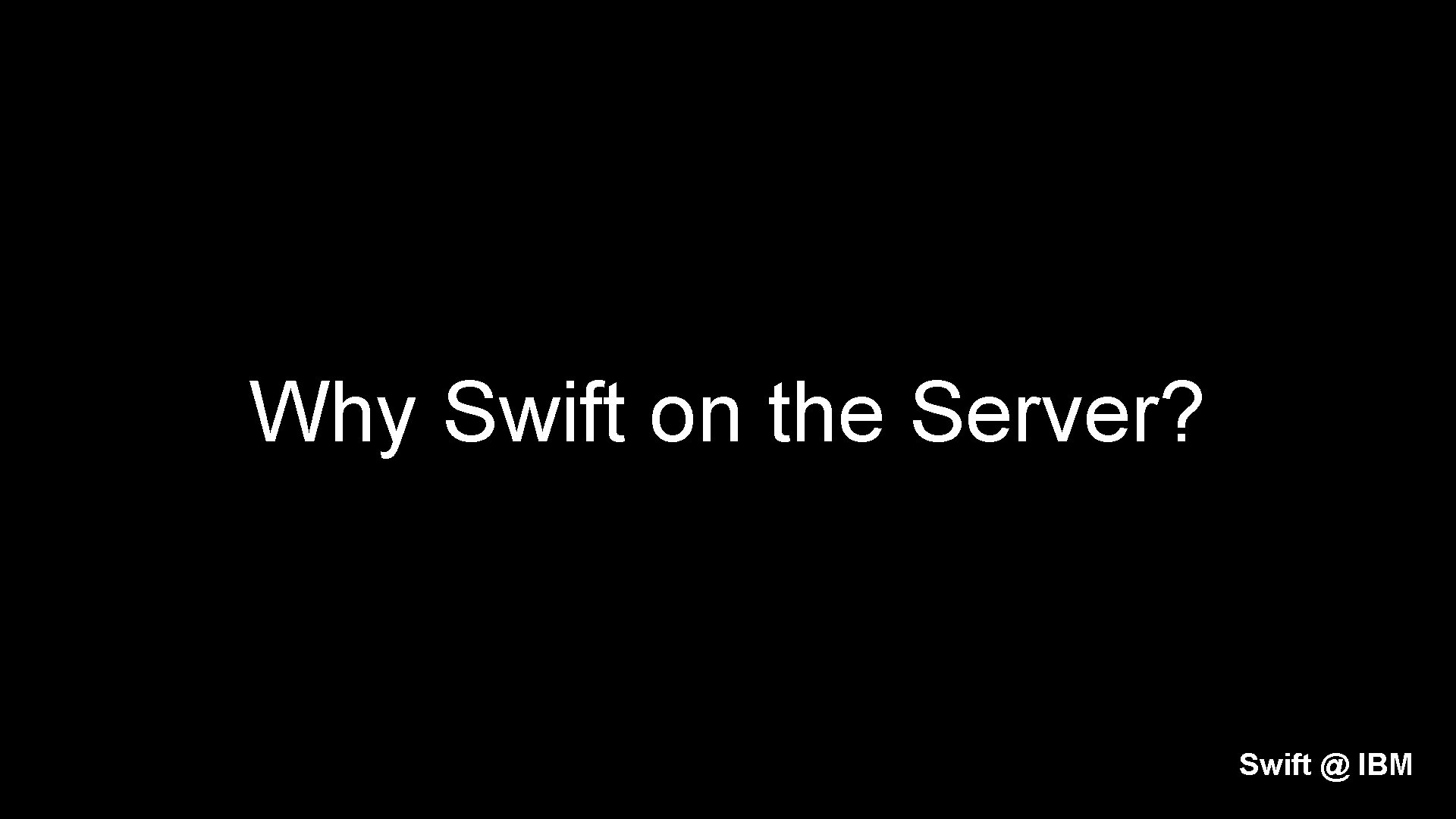 Why Swift on the Server?

Swift @ IBM